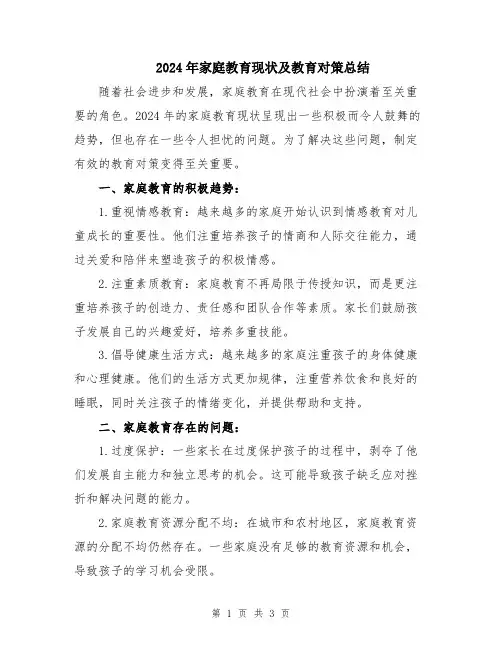 2024年家庭教育现状及教育对策总结

随着社会进步和发展，家庭教育在现代社会中扮演着至关重要的角色。2024年的家庭教育现状呈现出一些积极而令人鼓舞的趋势，但也存在一些令人担忧的问题。为了解决这些问题，制定有效的教育对策变得至关重要。

一、家庭教育的积极趋势：

1.重视情感教育：越来越多的家庭开始认识到情感教育对儿童成长的重要性。他们注重培养孩子的情商和人际交往能力，通过关爱和陪伴来塑造孩子的积极情感。

2.注重素质教育：家庭教育不再局限于传授知识，而是更注重培养孩子的创造力、责任感和团队合作等素质。家长们鼓励孩子发展自己的兴趣爱好，培养多重技能。

3.倡导健康生活方式：越来越多的家庭注重孩子的身体健康和心理健康。他们的生活方式更加规律，注重营养饮食和良好的睡眠，同时关注孩子的情绪变化，并提供帮助和支持。

二、家庭教育存在的问题：

1.过度保护：一些家长在过度保护孩子的过程中，剥夺了他们发展自主能力和独立思考的机会。这可能导致孩子缺乏应对挫折和解决问题的能力。

2.家庭教育资源分配不均：在城市和农村地区，家庭教育资源的分配不均仍然存在。一些家庭没有足够的教育资源和机会，导致孩子的学习机会受限。

第 1 页 共 3 页